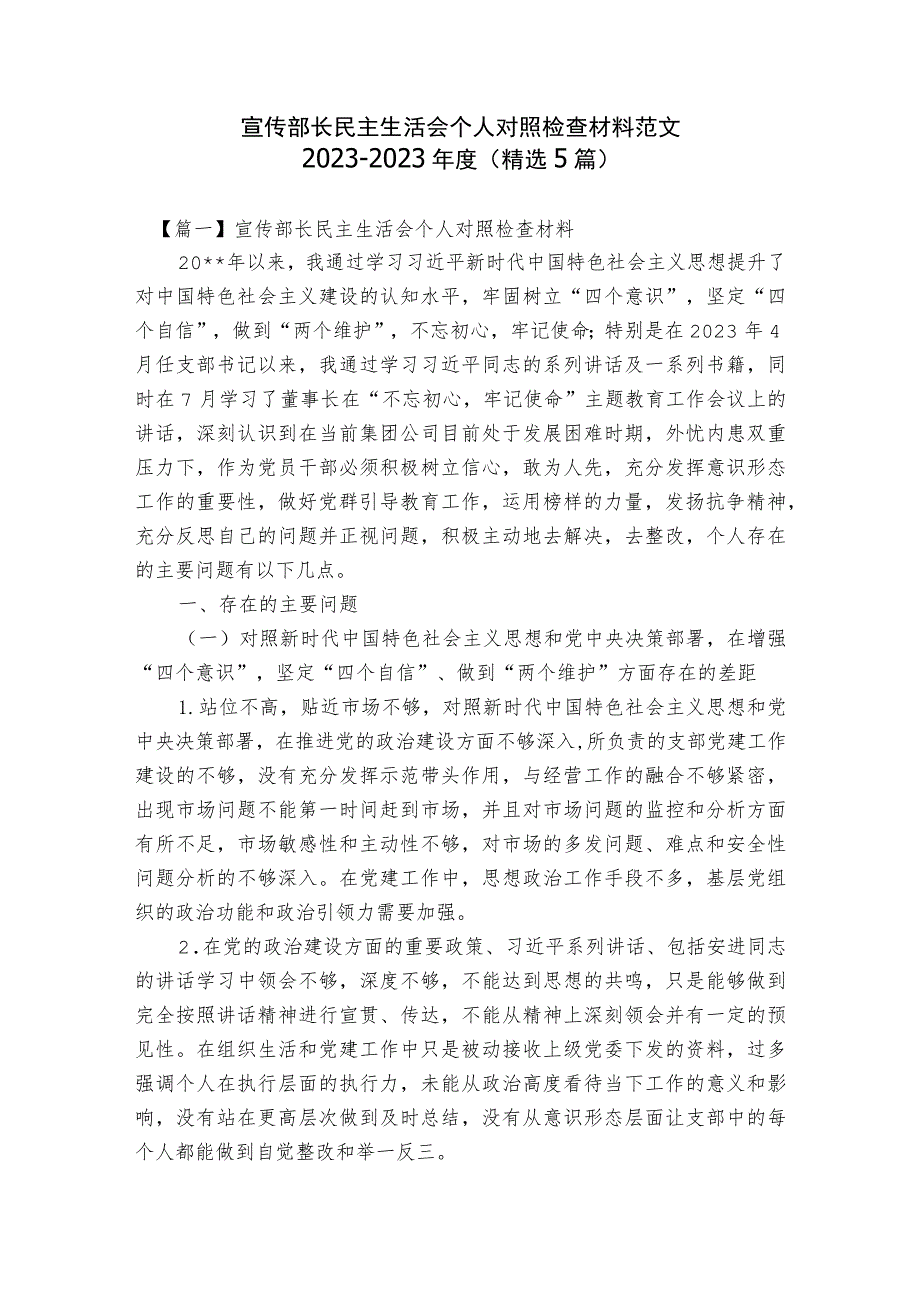 宣传部长民主生活会个人对照检查材料范文
2023-2023年度（精选5篇）

【篇一】宣传部长民主生活会个人对照检查材料

20**年以来，我通过学习习近平新时代中国特色社会主义思想提升了对中国特色社会主义建设的认知水平，牢固树立“四个意识”，坚定“四个自信”，做到“两个维护”，不忘初心，牢记使命;特别是在2023年4月任支部书记以来，我通过学习习近平同志的系列讲话及一系列书籍，同时在7月学习了董事长在“不忘初心，牢记使命”主题教育工作会议上的讲话，深刻认识到在当前集团公司目前处于发展困难时期，外忧内患双重压力下，作为党员干部必须积极树立信心，敢为人先，充分发挥意识形态工作的重要性，做好党群引导教育工作，运用榜样的力量，发扬抗争精神，充分反思自己的问题并正视问题，积极主动地去解决，去整改，个人存在的主要问题有以下几点。

一、存在的主要问题

（一）对照新时代中国特色社会主义思想和党中央决策部署，在增强“四个意识”，坚定“四个自信”、做到“两个维护”方面存在的差距

1.站位不高，贴近市场不够，对照新时代中国特色社会主义思想和党中央决策部署，在推进党的政治建设方面不够深入,所负责的支部党建工作建设的不够，没有充分发挥示范带头作用，与经营工作的融合不够紧密，出现市场问题不能第一时间赶到市场，并且对市场问题的监控和分析方面有所不足，市场敏感性和主动性不够，对市场的多发问题、难点和安全性问题分析的不够深入。在党建工作中，思想政治工作手段不多，基层党组织的政治功能和政治引领力需要加强。

2.在党的政治建设方面的重要政策、习近平系列讲话、包括安进同志的讲话学习中领会不够，深度不够，不能达到思想的共鸣，只是能够做到完全按照讲话精神进行宣贯、传达，不能从精神上深刻领会并有一定的预见性。在组织生活和党建工作中只是被动接收上级党委下发的资料，过多强调个人在执行层面的执行力，未能从政治高度看待当下工作的意义和影响，没有站在更高层次做到及时总结，没有从意识形态层面让支部中的每个人都能做到自觉整改和举一反三。